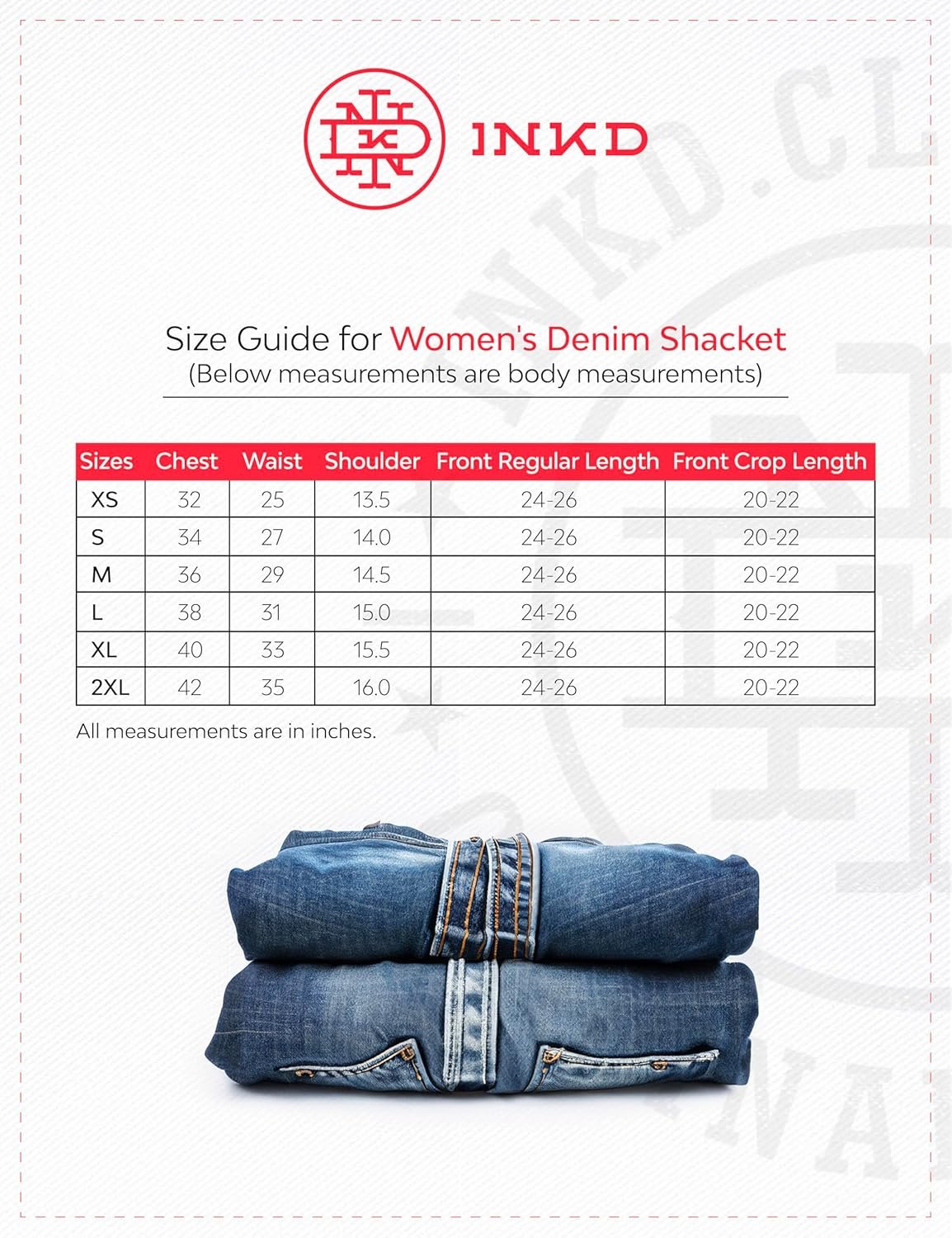 INKD

Size Guide for Women's Denim Shacket
(Below measurements are body measurements)

| Sizes | Chest | Waist | Shoulder | Front Regular Length | Front Crop Length |
|---|---|---|---|---|---|
| XS | 32 | 25 | 13.5 | 24-26 | 20-22 |
| S | 34 | 27 | 14.0 | 24-26 | 20-22 |
| M | 36 | 29 | 14.5 | 24-26 | 20-22 |
| L | 38 | 31 | 15.0 | 24-26 | 20-22 |
| XL | 40 | 33 | 15.5 | 24-26 | 20-22 |
| 2XL | 42 | 35 | 16.0 | 24-26 | 20-22 |

All measurements are in inches.

INKD.CL